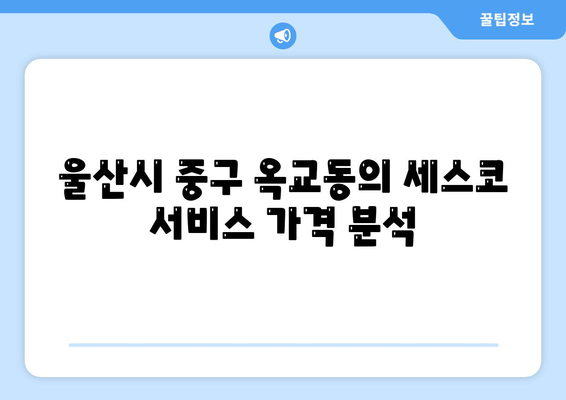 꿀팁정보

울산시 중구 옥교동의 세스코 서비스 가격 분석